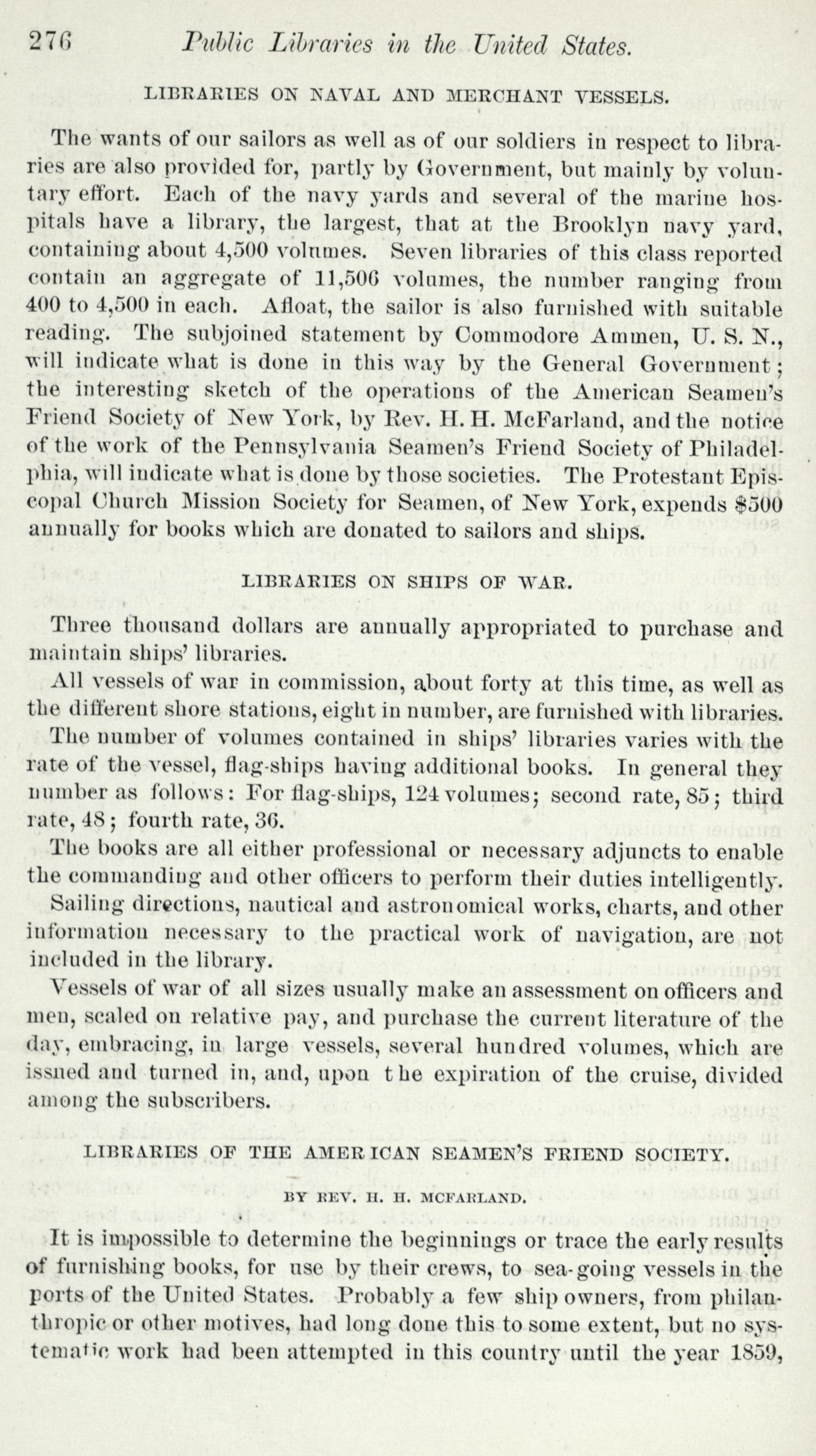 276 Public Libraries in the United States.

LIBRARIES ON NAVAL AND MERCHANT VESSELS.

The wants of our sailors as well as of our soldiers in respect to libraries are also provided for, partly by Government, but mainly by voluntary effort. Each of the navy yards and several of the marine hospitals have a library, the largest, that at the Brooklyn navy yard, containing about 4,500 volumes. Seven libraries of this class reported contain an aggregate of 11,506 volumes, the number ranging from 400 to 4,500 in each. Afloat, the sailor is also furnished with suitable reading. The subjoined statement by Commodore Ammen, U. S. N., will indicate what is done in this way by the General Government; the interesting sketch of the operations of the American Seamen's Friend Society of New York, by Rev. H. H. McFarland, and the notice of the work of the Pennsylvania Seamen's Friend Society of Philadelphia, will indicate what is done by those societies. The Protestant Episcopal Church Mission Society for Seamen, of New York, expends $500 annually for books which are donated to sailors and ships.

LIBRARIES ON SHIPS OF WAR.

Three thousand dollars are annually appropriated to purchase and maintain ships' libraries.

All vessels of war in commission, about forty at this time, as well as the different shore stations, eight in number, are furnished with libraries.

The number of volumes contained in ships' libraries varies with the rate of the vessel, flag-ships having additional books. In general they number as follows: For flag-ships, 124 volumes; second rate, 85; third rate, 48; fourth rate, 36.

The books are all either professional or necessary adjuncts to enable the commanding and other officers to perform their duties intelligently.

Sailing directions, nautical and astronomical works, charts, and other information necessary to the practical work of navigation, are not included in the library.

Vessels of war of all sizes usually make an assessment on officers and men, scaled on relative pay, and purchase the current literature of the day, embracing, in large vessels, several hundred volumes, which are issued and turned in, and, upon the expiration of the cruise, divided among the subscribers.

LIBRARIES OF THE AMERICAN SEAMEN'S FRIEND SOCIETY.

BY REV. H. H. MCFARLAND.

It is impossible to determine the beginnings or trace the early results of furnishing books, for use by their crews, to sea-going vessels in the ports of the United States. Probably a few ship owners, from philanthropic or other motives, had long done this to some extent, but no systematic work had been attempted in this country until the year 1859,